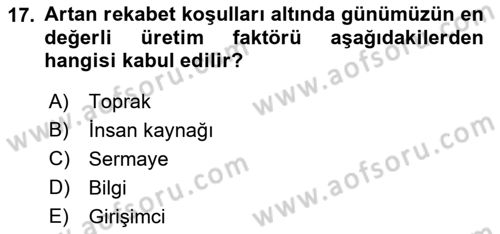 17. Artan rekabet koşulları altında günümüzün en değerli üretim faktörü aşağıdakilerden hangisi kabul edilir?

A) Toprak
B) İnsan kaynağı
C) Sermaye
D) Bilgi
E) Girişimci

www.aofsoru.com
www.aofsoru.com
www.aofsoru.com
www.aofsoru.com